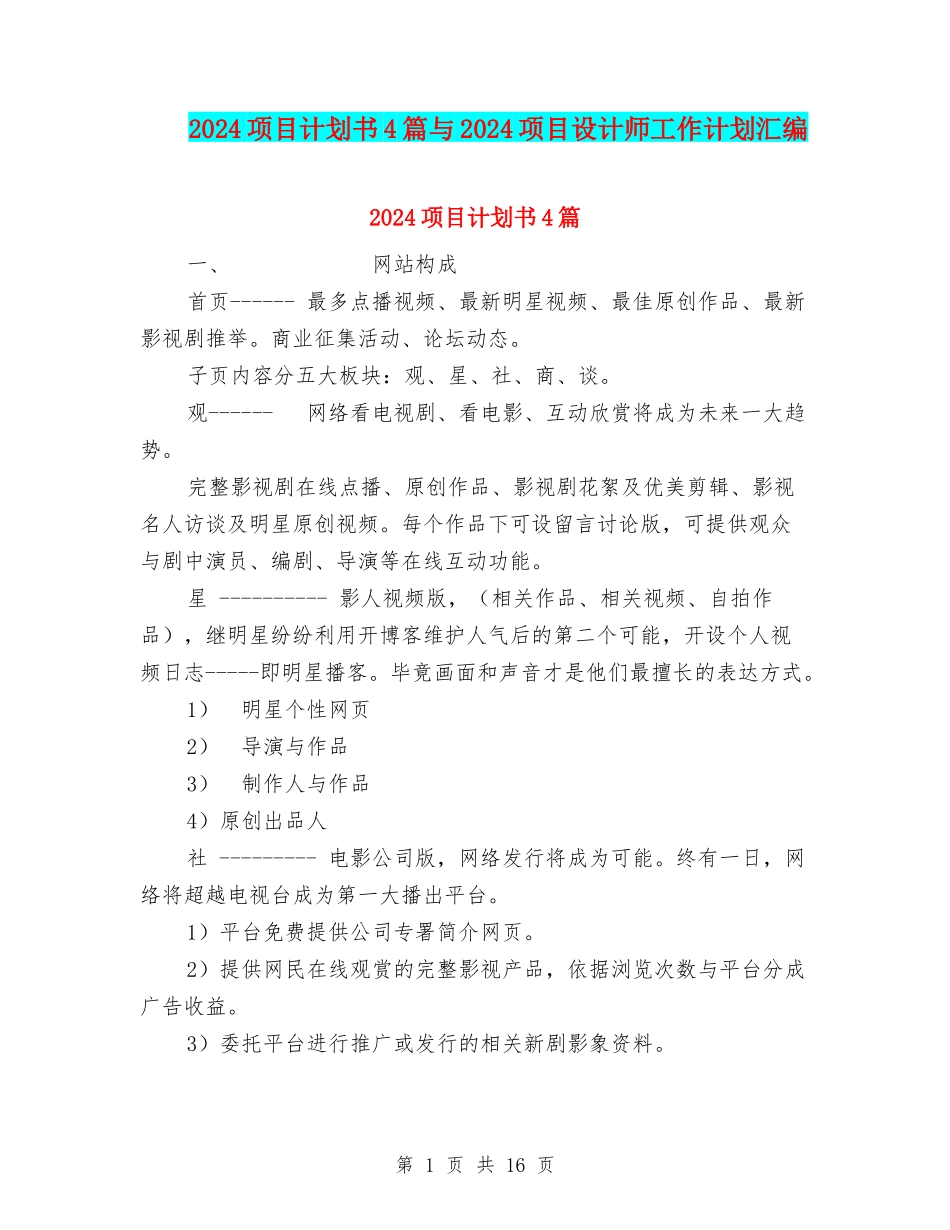 2024项目计划书4篇与2024项目设计师工作计划汇编

2024项目计划书4篇

一、 网站构成

首页------ 最多点播视频、最新明星视频、最佳原创作品、最新影视剧推举。商业征集活动、论坛动态。

子页内容分五大板块：观、星、社、商、谈。

观------ 网络看电视剧、看电影、互动欣赏将成为未来一大趋势。

完整影视剧在线点播、原创作品、影视剧花絮及优美剪辑、影视名人访谈及明星原创视频。每个作品下可设留言讨论版，可提供观众与剧中演员、编剧、导演等在线互动功能。

星 ---------- 影人视频版，（相关作品、相关视频、自拍作品），继明星纷纷利用开博客维护人气后的第二个可能，开设个人视频日志-----即明星播客。毕竟画面和声音才是他们最擅长的表达方式。

1） 明星个性网页

2） 导演与作品

3） 制作人与作品

4）原创出品人

社 --------- 电影公司版，网络发行将成为可能。终有一日，网络将超越电视台成为第一大播出平台。

1）平台免费提供公司专署简介网页。

2）提供网民在线观赏的完整影视产品，依据浏览次数与平台分成广告收益。

3）委托平台进行推广或发行的相关新剧影象资料。

第 1 页 共 16 页